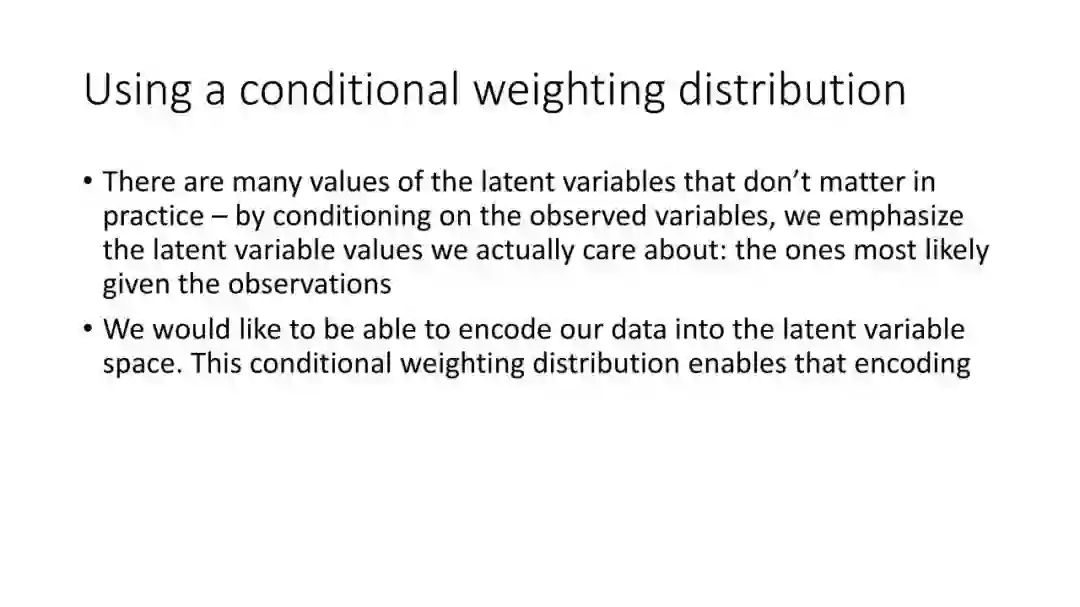 Using a conditional weighting distribution

• There are many values of the latent variables that don't matter in practice – by conditioning on the observed variables, we emphasize the latent variable values we actually care about: the ones most likely given the observations
• We would like to be able to encode our data into the latent variable space. This conditional weighting distribution enables that encoding